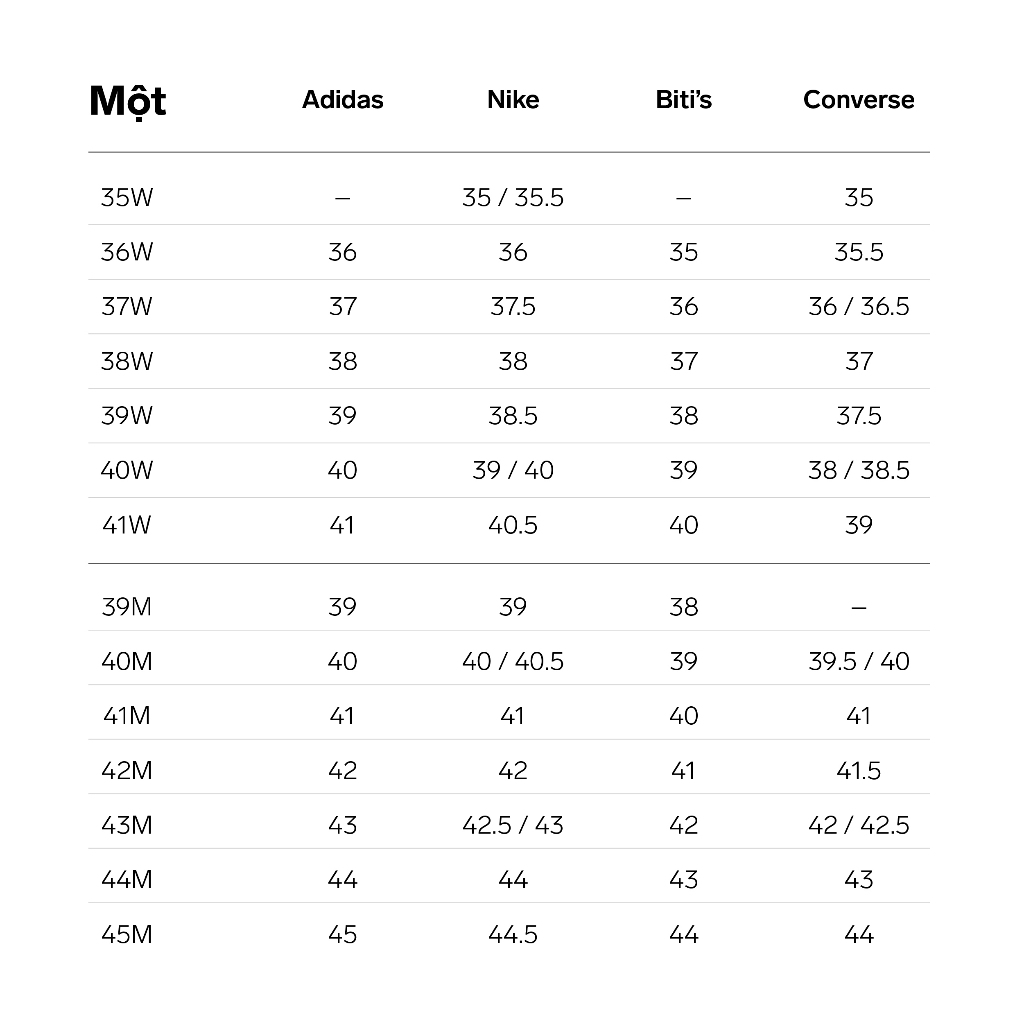 | Một | Adidas | Nike | Biti's | Converse |
|---|---|---|---|---|
| 35W | – | 35 / 35.5 | – | 35 |
| 36W | 36 | 36 | 35 | 35.5 |
| 37W | 37 | 37.5 | 36 | 36 / 36.5 |
| 38W | 38 | 38 | 37 | 37 |
| 39W | 39 | 38.5 | 38 | 37.5 |
| 40W | 40 | 39 / 40 | 39 | 38 / 38.5 |
| 41W | 41 | 40.5 | 40 | 39 |
| 39M | 39 | 39 | 38 | – |
| 40M | 40 | 40 / 40.5 | 39 | 39.5 / 40 |
| 41M | 41 | 41 | 40 | 41 |
| 42M | 42 | 42 | 41 | 41.5 |
| 43M | 43 | 42.5 / 43 | 42 | 42 / 42.5 |
| 44M | 44 | 44 | 43 | 43 |
| 45M | 45 | 44.5 | 44 | 44 |